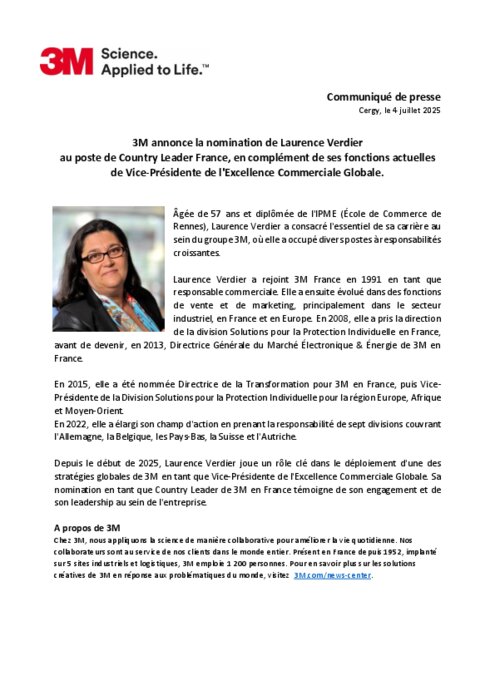 3M Science. Applied to Life.™

Communiqué de presse
Cergy, le 4 juillet 2025

3M annonce la nomination de Laurence Verdier au poste de Country Leader France, en complément de ses fonctions actuelles de Vice-Présidente de l'Excellence Commerciale Globale.

Âgée de 57 ans et diplômée de l'IPME (École de Commerce de Rennes), Laurence Verdier a consacré l'essentiel de sa carrière au sein du groupe 3M, où elle a occupé divers postes à responsabilités croissantes.

Laurence Verdier a rejoint 3M France en 1991 en tant que responsable commerciale. Elle a ensuite évolué dans des fonctions de vente et de marketing, principalement dans le secteur industriel, en France et en Europe. En 2008, elle a pris la direction de la division Solutions pour la Protection Individuelle en France, avant de devenir, en 2013, Directrice Générale du Marché Électronique & Énergie de 3M en France.

En 2015, elle a été nommée Directrice de la Transformation pour 3M en France, puis Vice-Présidente de la Division Solutions pour la Protection Individuelle pour la région Europe, Afrique et Moyen-Orient.
En 2022, elle a élargi son champ d'action en prenant la responsabilité de sept divisions couvrant l'Allemagne, la Belgique, les Pays-Bas, la Suisse et l'Autriche.

Depuis le début de 2025, Laurence Verdier joue un rôle clé dans le déploiement d'une des stratégies globales de 3M en tant que Vice-Présidente de l'Excellence Commerciale Globale. Sa nomination en tant que Country Leader de 3M en France témoigne de son engagement et de son leadership au sein de l'entreprise.

A propos de 3M
Chez 3M, nous appliquons la science de manière collaborative pour améliorer la vie quotidienne. Nos collaborateurs sont au service de nos clients dans le monde entier. Présent en France depuis 1952, implanté sur 5 sites industriels et logistiques, 3M emploie 1 200 personnes. Pour en savoir plus sur les solutions créatives de 3M en réponse aux problématiques du monde, visitez 3M.com/news-center.